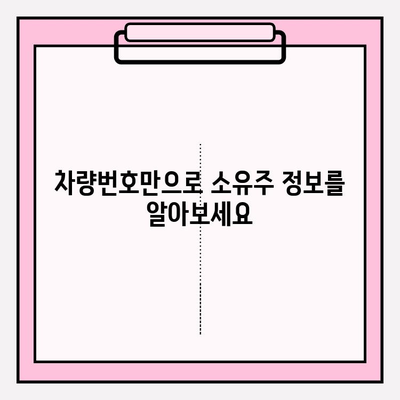 차량번호만으로 소유주 정보를 알아보세요